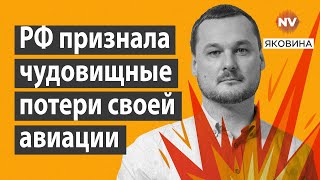 РФ признала чудовищные потери своей авиации

NV
ЯКОВИНА